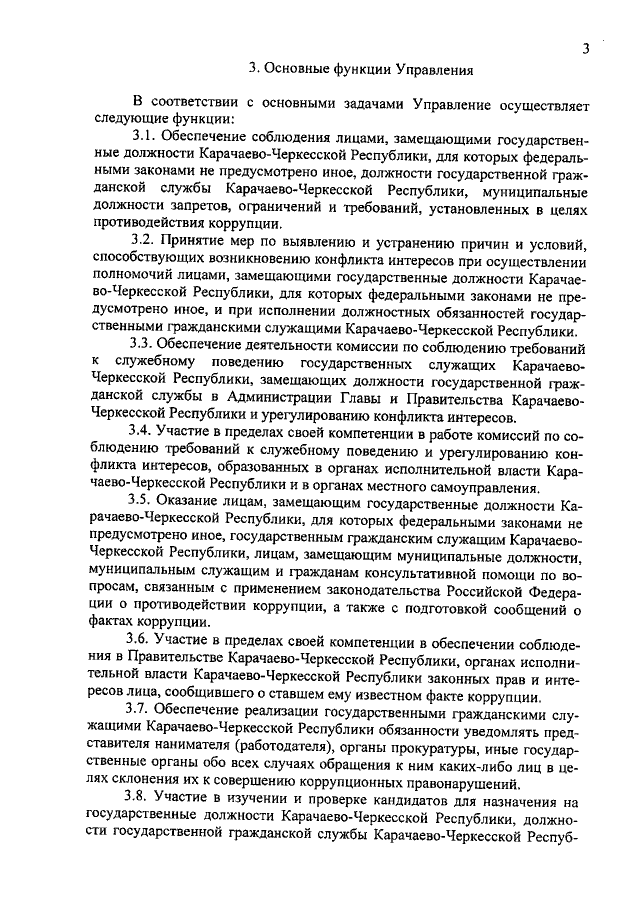 3

3. Основные функции Управления

В соответствии с основными задачами Управление осуществляет следующие функции:

3.1. Обеспечение соблюдения лицами, замещающими государственные должности Карачаево-Черкесской Республики, для которых федеральными законами не предусмотрено иное, должности государственной гражданской службы Карачаево-Черкесской Республики, муниципальные должности запретов, ограничений и требований, установленных в целях противодействия коррупции.

3.2. Принятие мер по выявлению и устранению причин и условий, способствующих возникновению конфликта интересов при осуществлении полномочий лицами, замещающими государственные должности Карачаево-Черкесской Республики, для которых федеральными законами не предусмотрено иное, и при исполнении должностных обязанностей государственными гражданскими служащими Карачаево-Черкесской Республики.

3.3. Обеспечение деятельности комиссии по соблюдению требований к служебному поведению государственных служащих Карачаево-Черкесской Республики, замещающих должности государственной гражданской службы в Администрации Главы и Правительства Карачаево-Черкесской Республики и урегулированию конфликта интересов.

3.4. Участие в пределах своей компетенции в работе комиссий по соблюдению требований к служебному поведению и урегулированию конфликта интересов, образованных в органах исполнительной власти Карачаево-Черкесской Республики и в органах местного самоуправления.

3.5. Оказание лицам, замещающим государственные должности Карачаево-Черкесской Республики, для которых федеральными законами не предусмотрено иное, государственным гражданским служащим Карачаево-Черкесской Республики, лицам, замещающим муниципальные должности, муниципальным служащим и гражданам консультативной помощи по вопросам, связанным с применением законодательства Российской Федерации о противодействии коррупции, а также с подготовкой сообщений о фактах коррупции.

3.6. Участие в пределах своей компетенции в обеспечении соблюдения в Правительстве Карачаево-Черкесской Республики, органах исполнительной власти Карачаево-Черкесской Республики законных прав и интересов лица, сообщившего о ставшем ему известном факте коррупции.

3.7. Обеспечение реализации государственными гражданскими служащими Карачаево-Черкесской Республики обязанности уведомлять представителя нанимателя (работодателя), органы прокуратуры, иные государственные органы обо всех случаях обращения к ним каких-либо лиц в целях склонения их к совершению коррупционных правонарушений.

3.8. Участие в изучении и проверке кандидатов для назначения на государственные должности Карачаево-Черкесской Республики, должности государственной гражданской службы Карачаево-Черкесской Респуб-